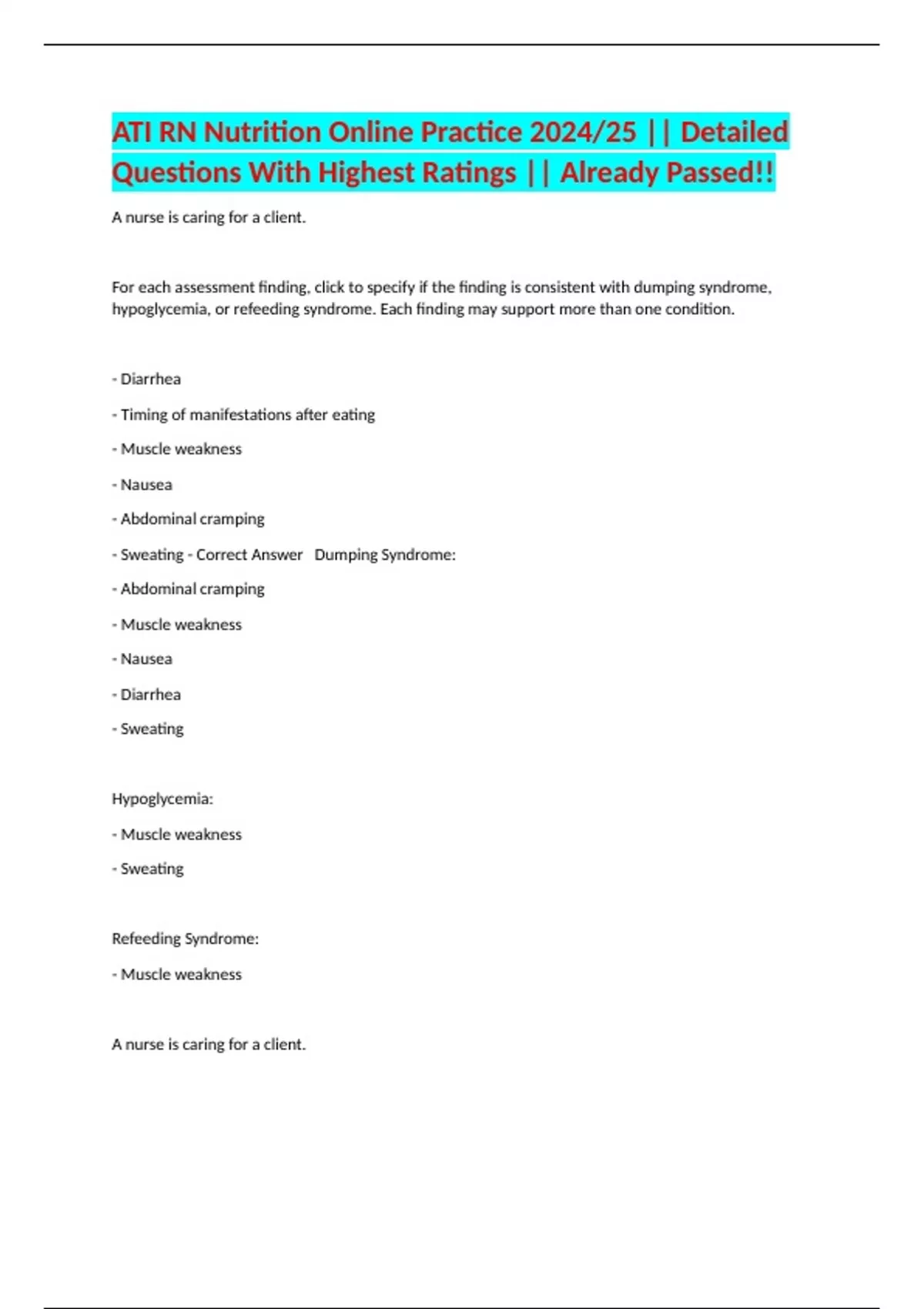 ATI RN Nutrition Online Practice 2024/25 || Detailed Questions With Highest Ratings || Already Passed!!

A nurse is caring for a client.

For each assessment finding, click to specify if the finding is consistent with dumping syndrome, hypoglycemia, or refeeding syndrome. Each finding may support more than one condition.

- Diarrhea

- Timing of manifestations after eating

- Muscle weakness

- Nausea

- Abdominal cramping

- Sweating - Correct Answer Dumping Syndrome:

- Abdominal cramping

- Muscle weakness

- Nausea

- Diarrhea

- Sweating

Hypoglycemia:

- Muscle weakness

- Sweating

Refeeding Syndrome:

- Muscle weakness

A nurse is caring for a client.